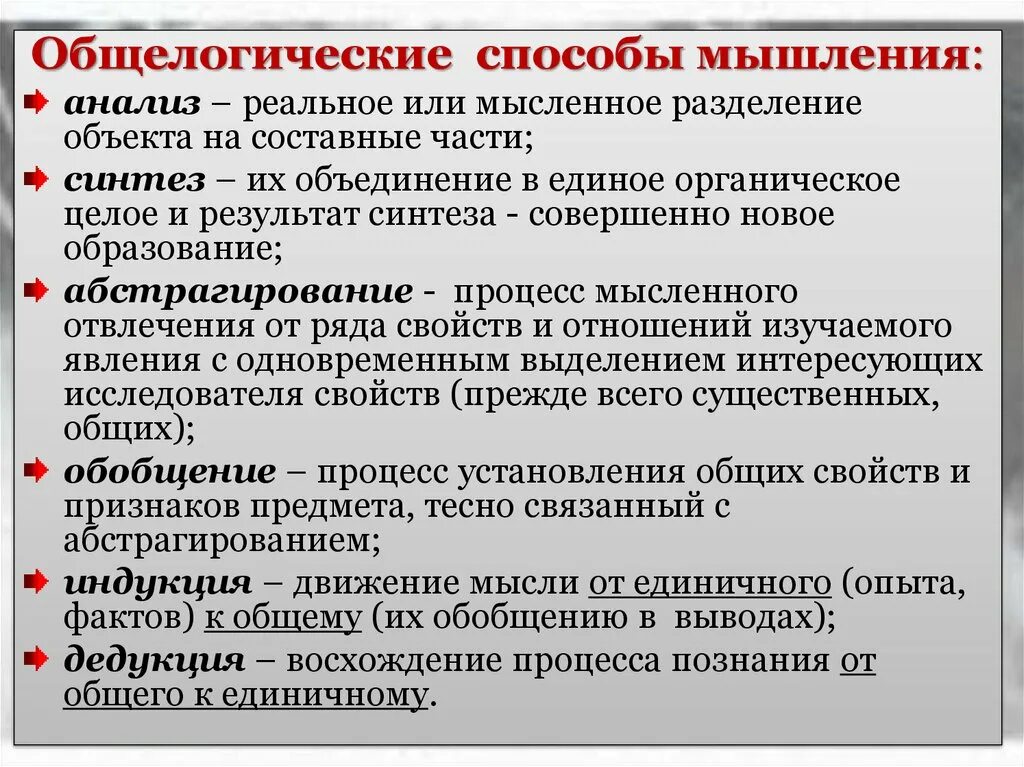 Общелогические способы мышления:

анализ – реальное или мысленное разделение объекта на составные части;

синтез – их объединение в единое органическое целое и результат синтеза - совершенно новое образование;

абстрагирование - процесс мысленного отвлечения от ряда свойств и отношений изучаемого явления с одновременным выделением интересующих исследователя свойств (прежде всего существенных, общих);

обобщение – процесс установления общих свойств и признаков предмета, тесно связанный с абстрагированием;

индукция – движение мысли от единичного (опыта, фактов) к общему (их обобщению в выводах);

дедукция – восхождение процесса познания от общего к единичному.